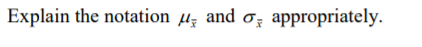 Explain the notation $\mu_{\bar{x}}$ and $\sigma_{\bar{x}}$ appropriately.